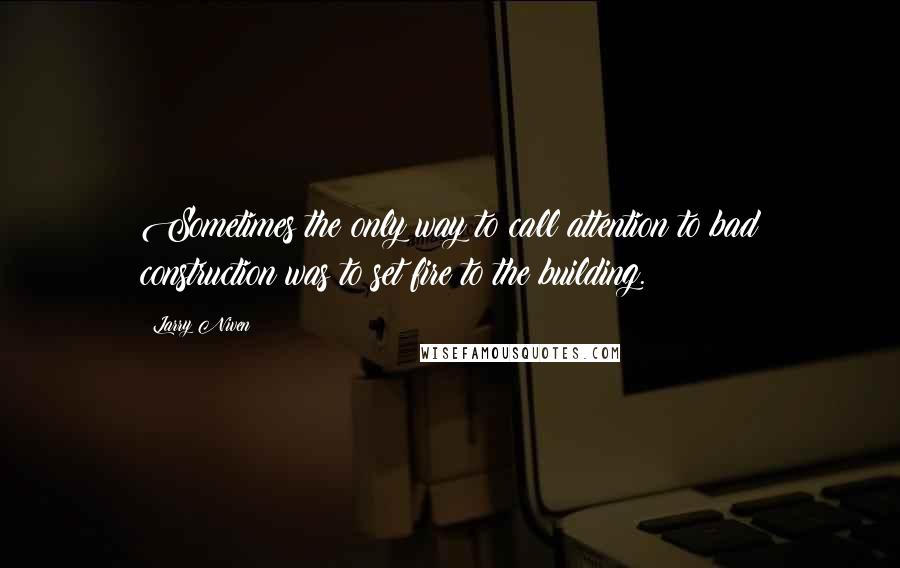 Sometimes the only way to call attention to bad construction was to set fire to the building.

Larry Niven

WISEFAMOUSQUOTES.COM